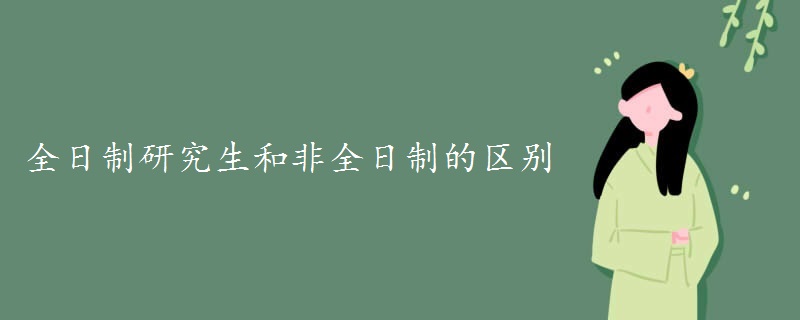 全日制研究生和非全日制的区别